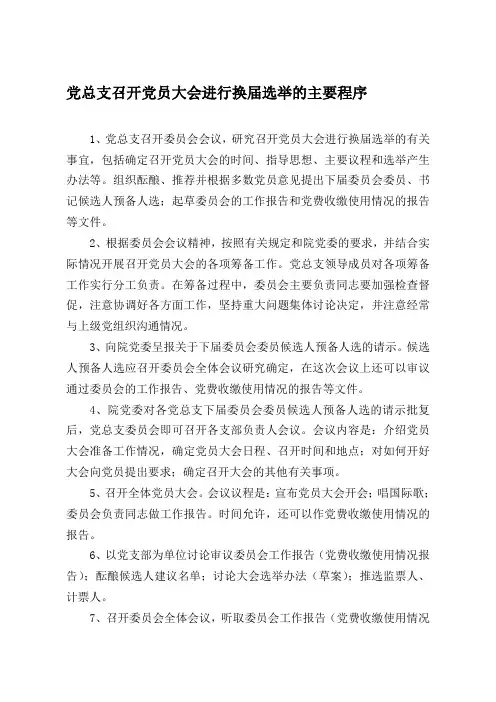 党总支召开党员大会进行换届选举的主要程序

1、党总支召开委员会会议，研究召开党员大会进行换届选举的有关事宜，包括确定召开党员大会的时间、指导思想、主要议程和选举产生办法等。组织酝酿、推荐并根据多数党员意见提出下届委员会委员、书记候选人预备人选；起草委员会的工作报告和党费收缴使用情况的报告等文件。

2、根据委员会会议精神，按照有关规定和院党委的要求，并结合实际情况开展召开党员大会的各项筹备工作。党总支领导成员对各项筹备工作实行分工负责。在筹备过程中，委员会主要负责同志要加强检查督促，注意协调好各方面工作，坚持重大问题集体讨论决定，并注意经常与上级党组织沟通情况。

3、向院党委呈报关于下届委员会委员候选人预备人选的请示。候选人预备人选应召开委员会全体会议研究确定，在这次会议上还可以审议通过委员会的工作报告、党费收缴使用情况的报告等文件。

4、院党委对各党总支下届委员会委员候选人预备人选的请示批复后，党总支委员会即可召开各支部负责人会议。会议内容是：介绍党员大会准备工作情况，确定党员大会日程、召开时间和地点；对如何开好大会向党员提出要求；确定召开大会的其他有关事项。

5、召开全体党员大会。会议议程是：宣布党员大会开会；唱国际歌；委员会负责同志做工作报告。时间允许，还可以作党费收缴使用情况的报告。

6、以党支部为单位讨论审议委员会工作报告（党费收缴使用情况报告）；酝酿候选人建议名单；讨论大会选举办法（草案）；推选监票人、计票人。

7、召开委员会全体会议，听取委员会工作报告（党费收缴使用情况